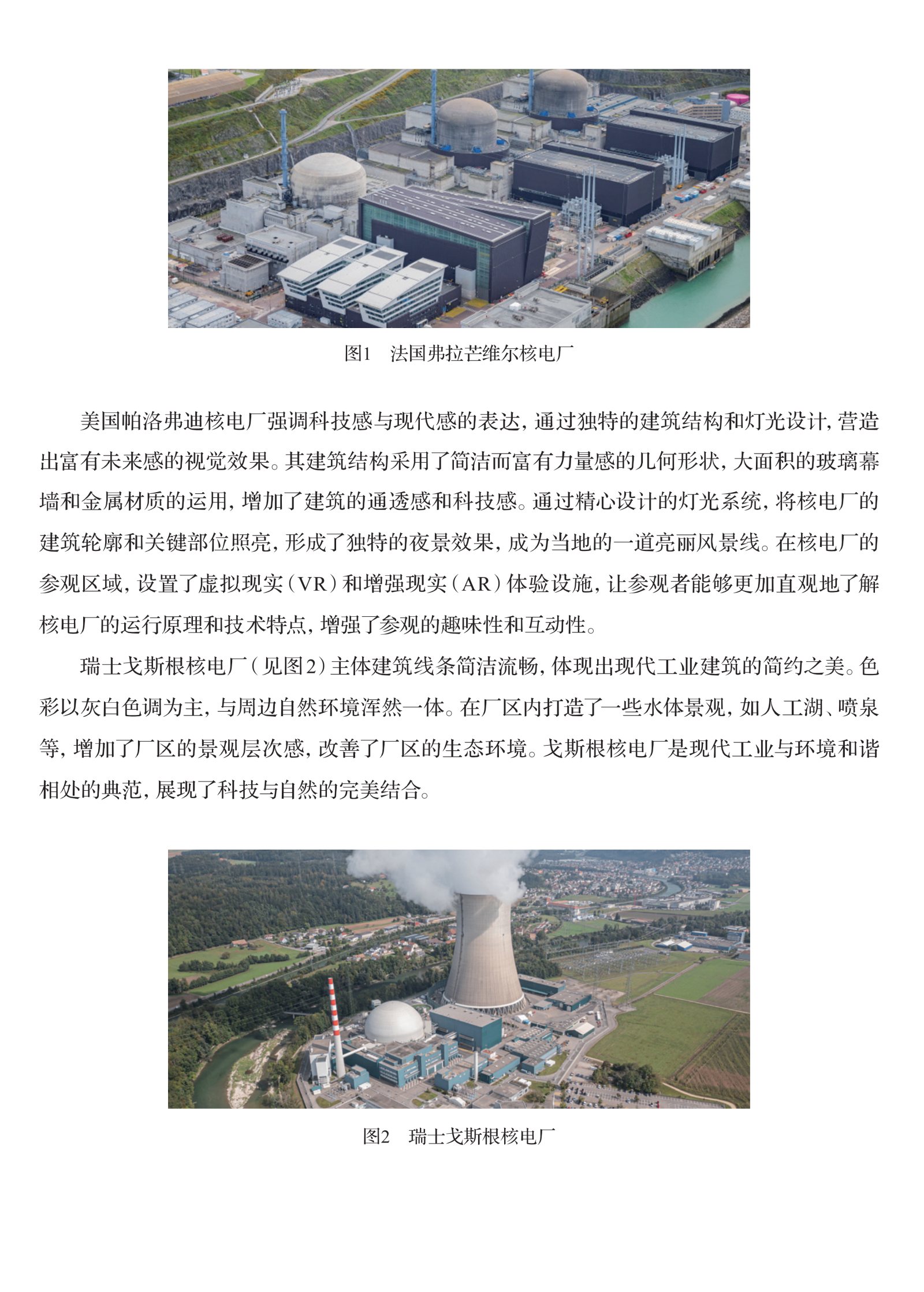 图1　法国弗拉芒维尔核电厂

美国帕洛弗迪核电厂强调科技感与现代感的表达，通过独特的建筑结构和灯光设计，营造出富有未来感的视觉效果。其建筑结构采用了简洁而富有力量感的几何形状，大面积的玻璃幕墙和金属材质的运用，增加了建筑的通透感和科技感。通过精心设计的灯光系统，将核电厂的建筑轮廓和关键部位照亮，形成了独特的夜景效果，成为当地的一道亮丽风景线。在核电厂的参观区域，设置了虚拟现实（VR）和增强现实（AR）体验设施，让参观者能够更加直观地了解核电厂的运行原理和技术特点，增强了参观的趣味性和互动性。

瑞士戈斯根核电厂（见图2）主体建筑线条简洁流畅，体现出现代工业建筑的简约之美。色彩以灰白色调为主，与周边自然环境浑然一体。在厂区内打造了一些水体景观，如人工湖、喷泉等，增加了厂区的景观层次感，改善了厂区的生态环境。戈斯根核电厂是现代工业与环境和谐相处的典范，展现了科技与自然的完美结合。

图2　瑞士戈斯根核电厂